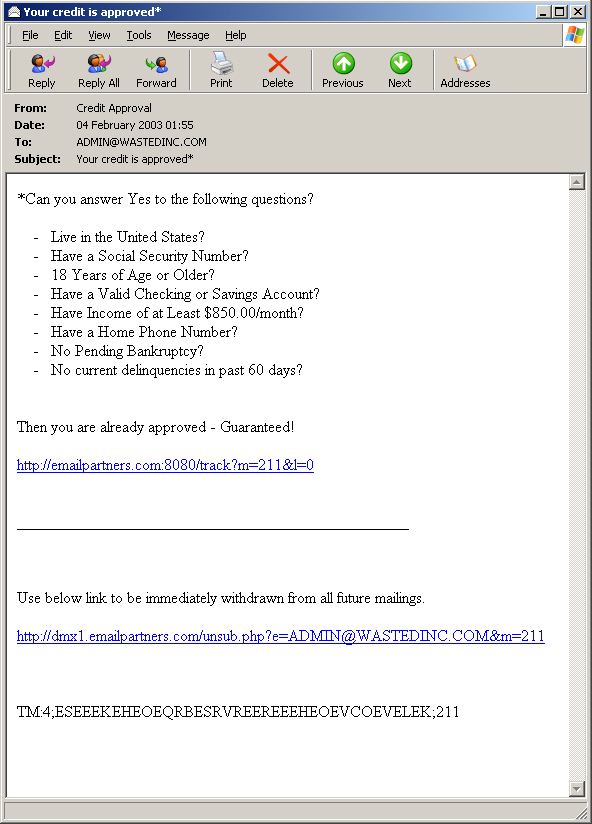 Your credit is approved*

File Edit View Tools Message Help

Reply Reply All Forward Print Delete Previous Next Addresses

From: Credit Approval
Date: 04 February 2003 01:55
To: ADMIN@WASTEDINC.COM
Subject: Your credit is approved*

*Can you answer Yes to the following questions?

- Live in the United States?
- Have a Social Security Number?
- 18 Years of Age or Older?
- Have a Valid Checking or Savings Account?
- Have Income of at Least $850.00/month?
- Have a Home Phone Number?
- No Pending Bankruptcy?
- No current delinquencies in past 60 days?

Then you are already approved - Guaranteed!

http://emailpartners.com:8080/track?m=211&l=0

Use below link to be immediately withdrawn from all future mailings.

http://dmx1.emailpartners.com/unsub.php?e=ADMIN@WASTEDINC.COM&m=211

TM:4;ESEEEKEHEOEQRBESRVREEREEEHEOEVCOEVELEK;211